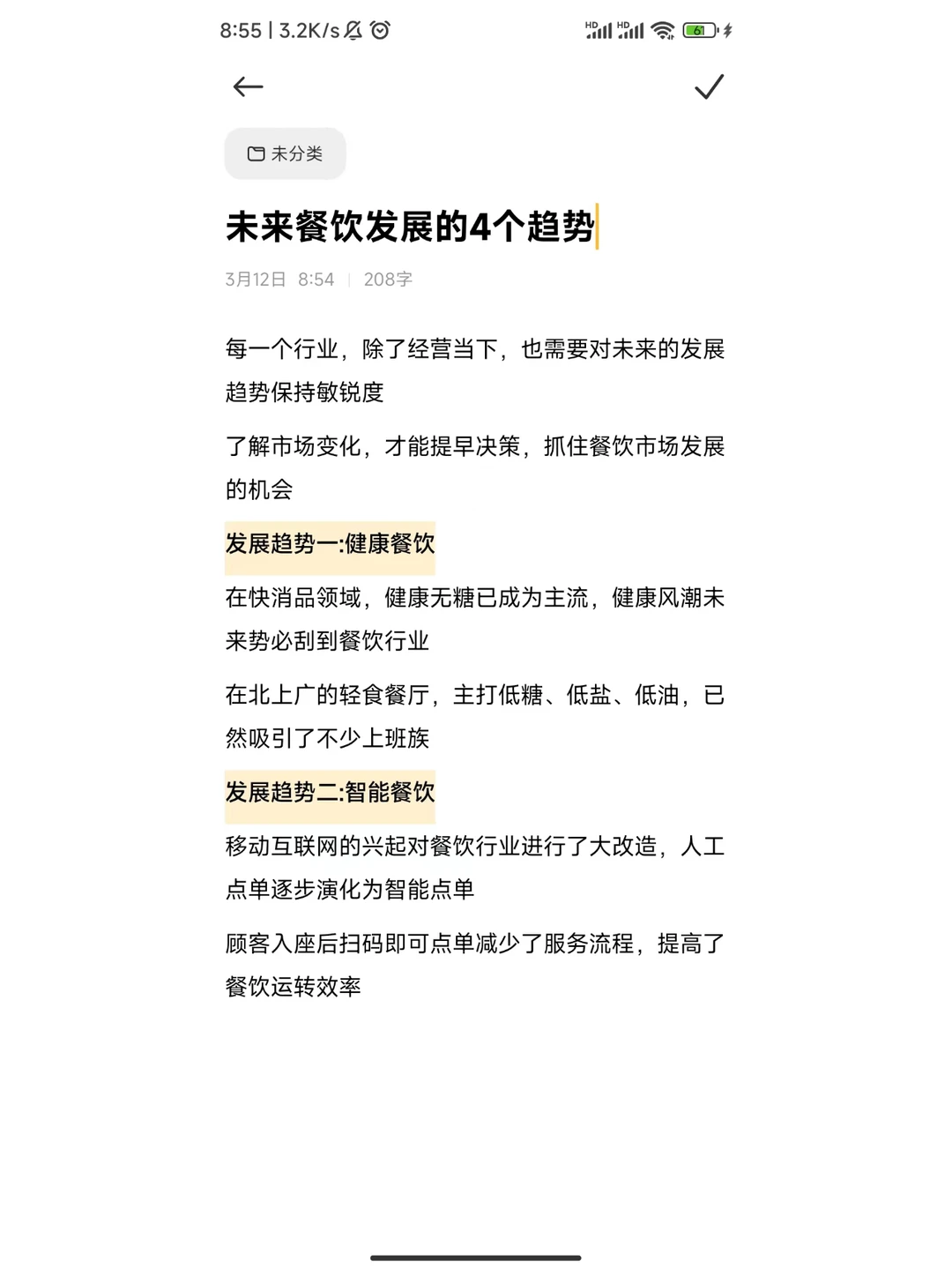 8:55 | 3.2K/s

HD HD 61

未分类

未来餐饮发展的4个趋势

3月12日 8:54 | 208字

每一个行业，除了经营当下，也需要对未来的发展趋势保持敏锐度

了解市场变化，才能提早决策，抓住餐饮市场发展的机会

发展趋势一:健康餐饮

在快消品领域，健康无糖已成为主流，健康风潮未来势必刮到餐饮行业

在北上广的轻食餐厅，主打低糖、低盐、低油，已然吸引了不少上班族

发展趋势二:智能餐饮

移动互联网的兴起对餐饮行业进行了大改造，人工点单逐步演化为智能点单

顾客入座后扫码即可点单减少了服务流程，提高了餐饮运转效率